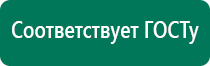 Соответствует ГОСТу